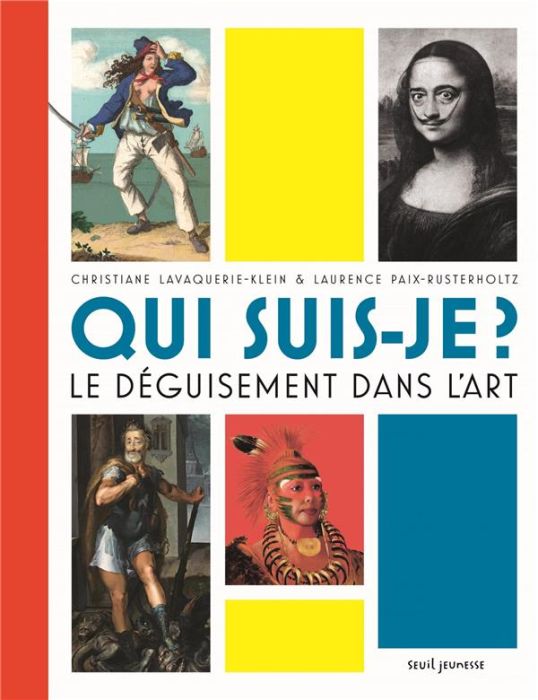 CHRISTIANE LAVAQUERIE-KLEIN & LAURENCE PAIX-RUSTERHOLTZ

QUI SUIS-JE ?

LE DÉGUISEMENT DANS L'ART

seuil jeunesse